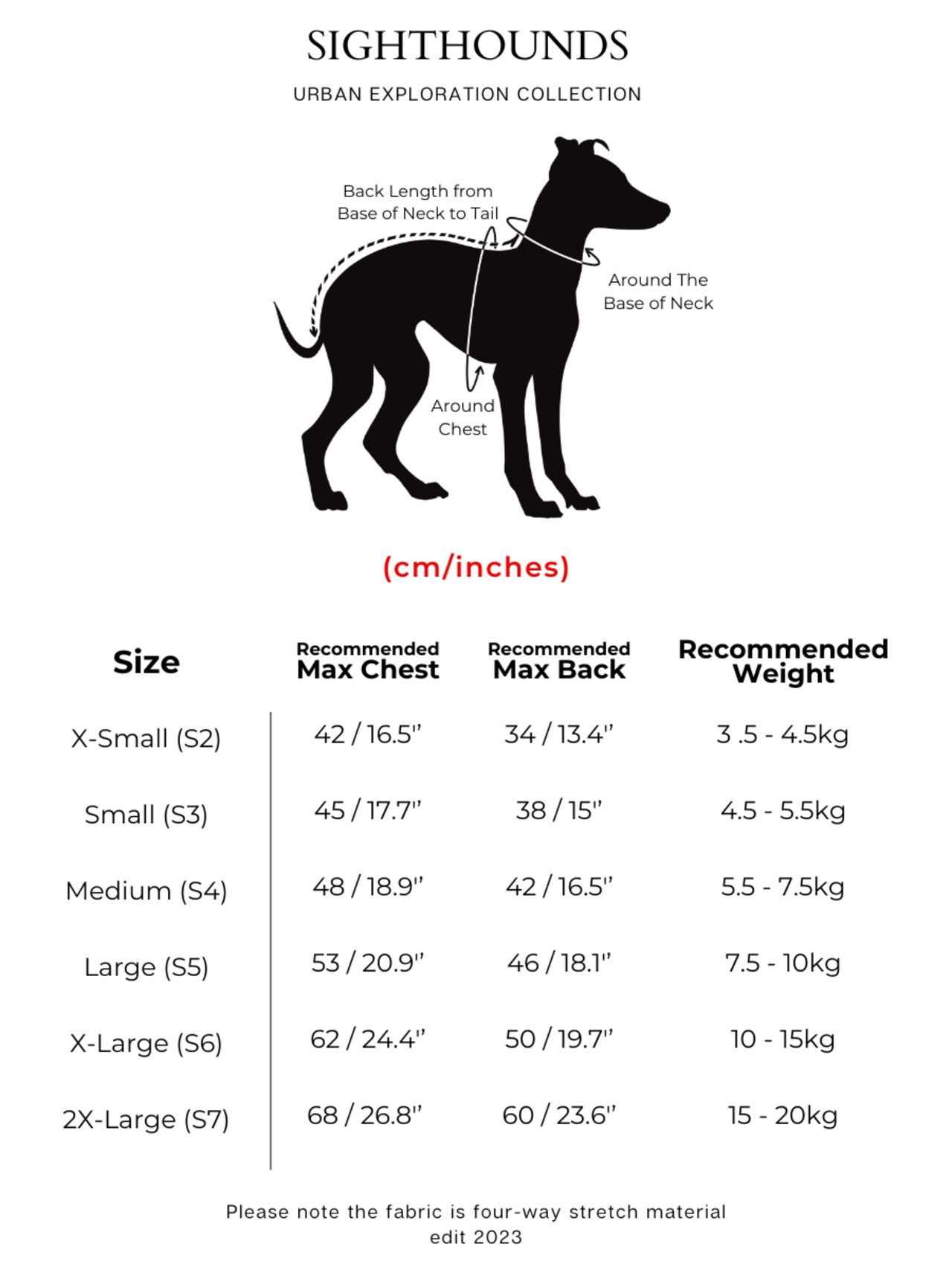 SIGHTHOUNDS

URBAN EXPLORATION COLLECTION

Back Length from Base of Neck to Tail

Around The Base of Neck

Around Chest

(cm/inches)

| Size | Recommended Max Chest | Recommended Max Back | Recommended Weight |
|---|---|---|---|
| X-Small (S2) | 42 / 16.5" | 34 / 13.4" | 3 .5 - 4.5kg |
| Small (S3) | 45 / 17.7" | 38 / 15" | 4.5 - 5.5kg |
| Medium (S4) | 48 / 18.9" | 42 / 16.5" | 5.5 - 7.5kg |
| Large (S5) | 53 / 20.9" | 46 / 18.1" | 7.5 - 10kg |
| X-Large (S6) | 62 / 24.4" | 50 / 19.7" | 10 - 15kg |
| 2X-Large (S7) | 68 / 26.8" | 60 / 23.6" | 15 - 20kg |

Please note the fabric is four-way stretch material
edit 2023